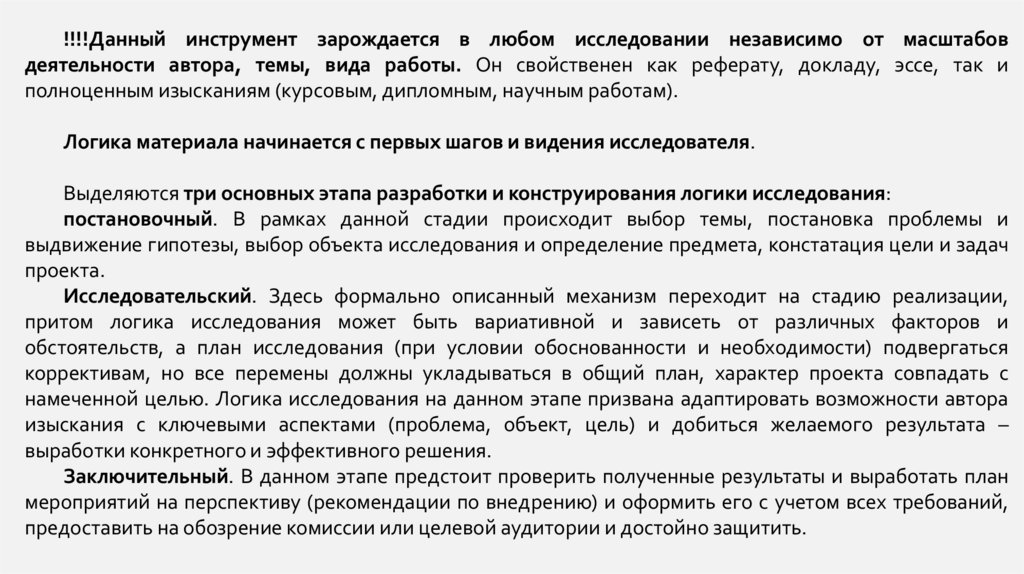 !!!!Данный инструмент зарождается в любом исследовании независимо от масштабов деятельности автора, темы, вида работы. Он свойственен как реферату, докладу, эссе, так и полноценным изысканиям (курсовым, дипломным, научным работам).

Логика материала начинается с первых шагов и видения исследователя.

Выделяются три основных этапа разработки и конструирования логики исследования:
постановочный. В рамках данной стадии происходит выбор темы, постановка проблемы и выдвижение гипотезы, выбор объекта исследования и определение предмета, констатация цели и задач проекта.
Исследовательский. Здесь формально описанный механизм переходит на стадию реализации, притом логика исследования может быть вариативной и зависеть от различных факторов и обстоятельств, а план исследования (при условии обоснованности и необходимости) подвергаться коррективам, но все перемены должны укладываться в общий план, характер проекта совпадать с намеченной целью. Логика исследования на данном этапе призвана адаптировать возможности автора изыскания с ключевыми аспектами (проблема, объект, цель) и добиться желаемого результата – выработки конкретного и эффективного решения.
Заключительный. В данном этапе предстоит проверить полученные результаты и выработать план мероприятий на перспективу (рекомендации по внедрению) и оформить его с учетом всех требований, предоставить на обозрение комиссии или целевой аудитории и достойно защитить.